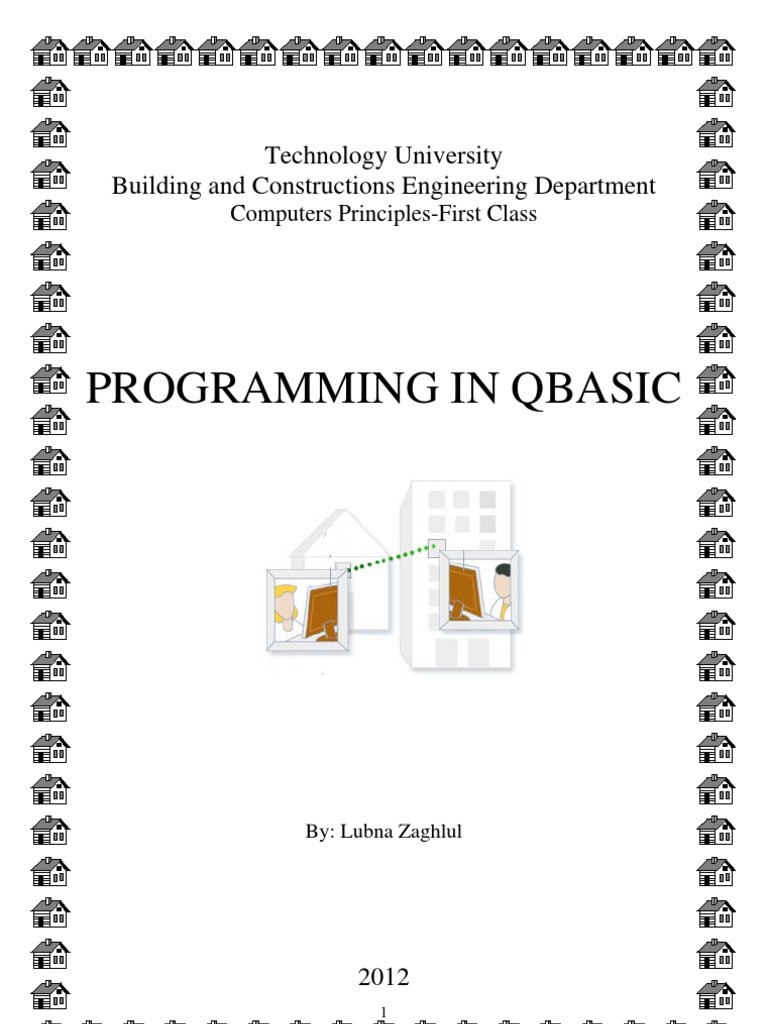 Technology University
Building and Constructions Engineering Department
Computers Principles-First Class

PROGRAMMING IN QBASIC

By: Lubna Zaghlul

2012

1